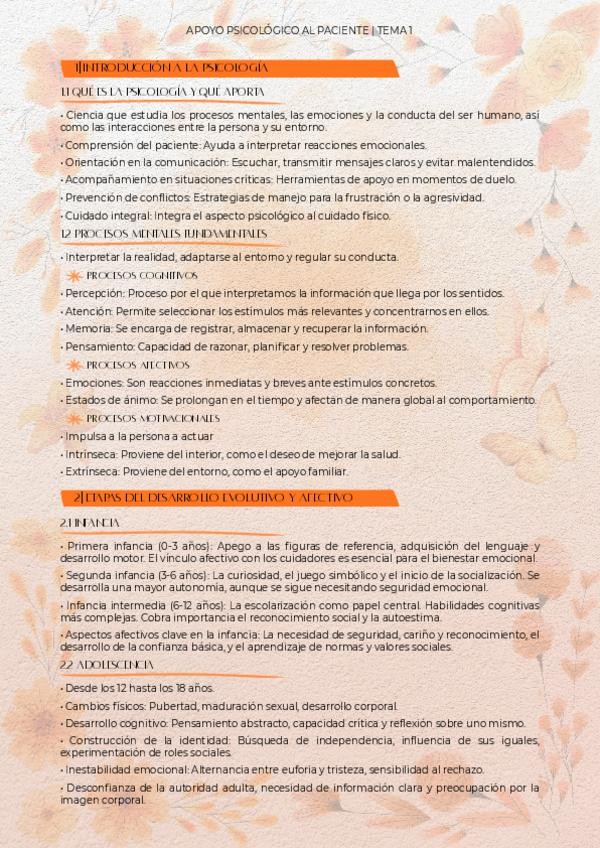 APOYO PSICOLÓGICO AL PACIENTE | TEMA 1

1| INTRODUCCIÓN A LA PSICOLOGÍA

1.1 QUÉ ES LA PSICOLOGÍA Y QUÉ APORTA

• Ciencia que estudia los procesos mentales, las emociones y la conducta del ser humano, así como las interacciones entre la persona y su entorno.

• Comprensión del paciente: Ayuda a interpretar reacciones emocionales.

• Orientación en la comunicación: Escuchar, transmitir mensajes claros y evitar malentendidos.

• Acompañamiento en situaciones críticas: Herramientas de apoyo en momentos de duelo.

• Prevención de conflictos: Estrategias de manejo para la frustración o la agresividad.

• Cuidado integral: Integra el aspecto psicológico al cuidado físico.

1.2 PROCESOS MENTALES FUNDAMENTALES

• Interpretar la realidad, adaptarse al entorno y regular su conducta.

PROCESOS COGNITIVOS

• Percepción: Proceso por el que interpretamos la información que llega por los sentidos.

• Atención: Permite seleccionar los estímulos más relevantes y concentrarnos en ellos.

• Memoria: Se encarga de registrar, almacenar y recuperar la información.

• Pensamiento: Capacidad de razonar, planificar y resolver problemas.

PROCESOS AFECTIVOS

• Emociones: Son reacciones inmediatas y breves ante estímulos concretos.

• Estados de ánimo: Se prolongan en el tiempo y afectan de manera global al comportamiento.

PROCESOS MOTIVACIONALES

• Impulsa a la persona a actuar

• Intrínseca: Proviene del interior, como el deseo de mejorar la salud.

• Extrínseca: Proviene del entorno, como el apoyo familiar.

2| ETAPAS DEL DESARROLLO EVOLUTIVO Y AFECTIVO

2.1 INFANCIA

• Primera infancia (0-3 años): Apego a las figuras de referencia, adquisición del lenguaje y desarrollo motor. El vínculo afectivo con los cuidadores es esencial para el bienestar emocional.

• Segunda infancia (3-6 años): La curiosidad, el juego simbólico y el inicio de la socialización. Se desarrolla una mayor autonomía, aunque se sigue necesitando seguridad emocional.

• Infancia intermedia (6-12 años): La escolarización como papel central. Habilidades cognitivas más complejas. Cobra importancia el reconocimiento social y la autoestima.

• Aspectos afectivos clave en la infancia: La necesidad de seguridad, cariño y reconocimiento, el desarrollo de la confianza básica, y el aprendizaje de normas y valores sociales.

2.2 ADOLESCENCIA

• Desde los 12 hasta los 18 años.

• Cambios físicos: Pubertad, maduración sexual, desarrollo corporal.

• Desarrollo cognitivo: Pensamiento abstracto, capacidad crítica y reflexión sobre uno mismo.

• Construcción de la identidad: Búsqueda de independencia, influencia de sus iguales, experimentación de roles sociales.

• Inestabilidad emocional: Alternancia entre euforia y tristeza, sensibilidad al rechazo.

• Desconfianza de la autoridad adulta, necesidad de información clara y preocupación por la imagen corporal.